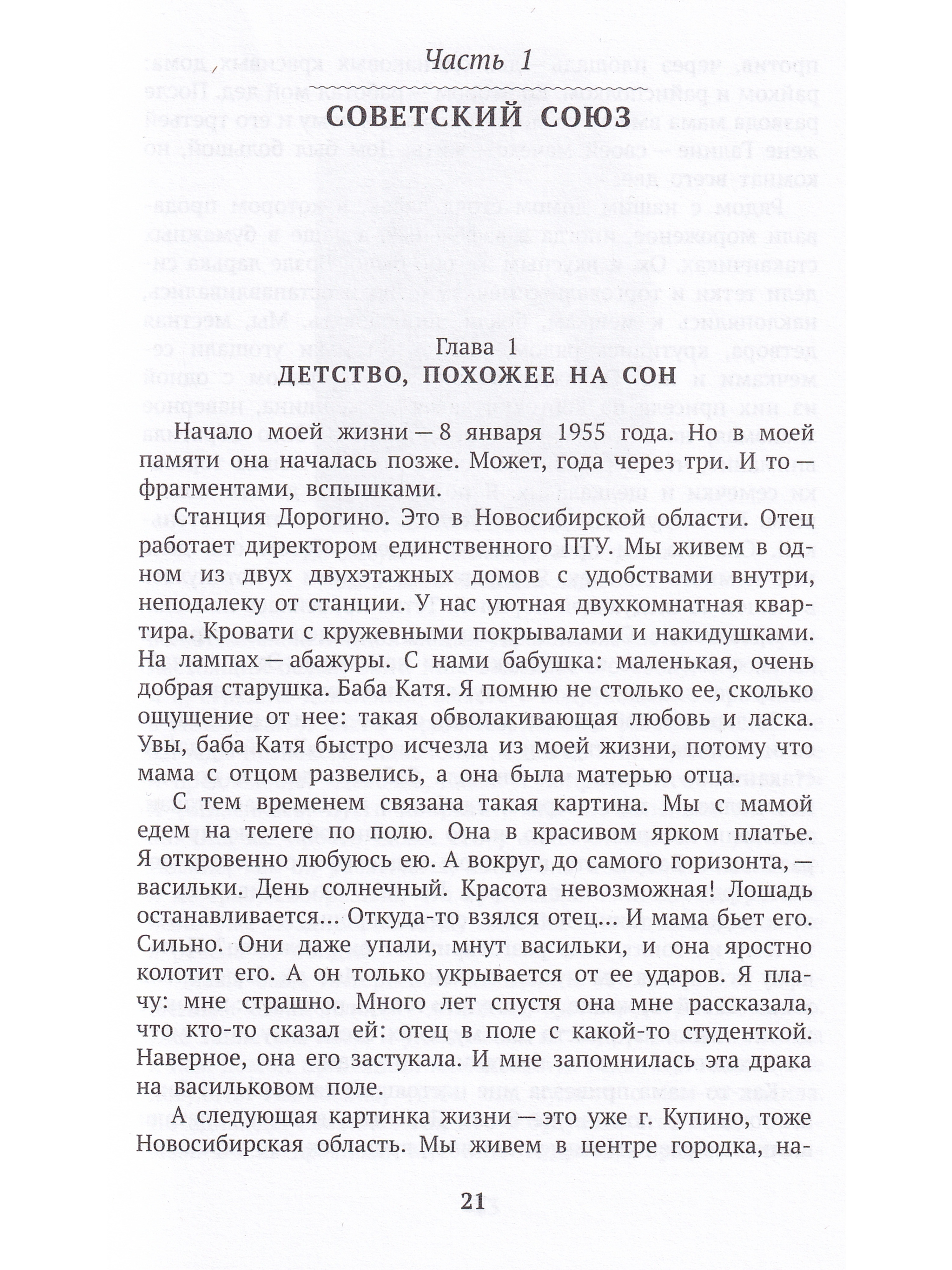 Часть 1

СОВЕТСКИЙ СОЮЗ

Глава 1
ДЕТСТВО, ПОХОЖЕЕ НА СОН

Начало моей жизни — 8 января 1955 года. Но в моей памяти она началась позже. Может, года через три. И то — фрагментами, вспышками.

Станция Дорогино. Это в Новосибирской области. Отец работает директором единственного ПТУ. Мы живем в одном из двух двухэтажных домов с удобствами внутри, неподалеку от станции. У нас уютная двухкомнатная квартира. Кровати с кружевными покрывалами и накидушками. На лампах — абажуры. С нами бабушка: маленькая, очень добрая старушка. Баба Катя. Я помню не столько ее, сколько ощущение от нее: такая обволакивающая любовь и ласка. Увы, баба Катя быстро исчезла из моей жизни, потому что мама с отцом развелись, а она была матерью отца.

С тем временем связана такая картина. Мы с мамой едем на телеге по полю. Она в красивом ярком платье. Я откровенно любуюсь ею. А вокруг, до самого горизонта, — васильки. День солнечный. Красота невозможная! Лошадь останавливается… Откуда-то взялся отец… И мама бьет его. Сильно. Они даже упали, мнут васильки, и она яростно колотит его. А он только укрывается от ее ударов. Я плачу: мне страшно. Много лет спустя она мне рассказала, что кто-то сказал ей: отец в поле с какой-то студенткой. Наверное, она его застукала. И мне запомнилась эта драка на васильковом поле.

А следующая картинка жизни — это уже г. Купино, тоже Новосибирская область. Мы живем в центре городка, на-

21